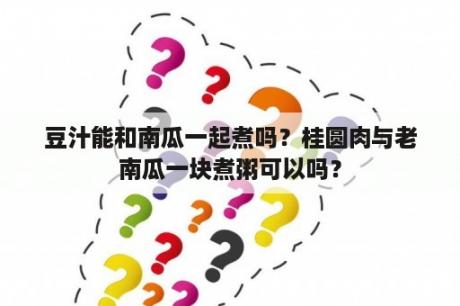 豆汁能和南瓜一起煮吗？桂圆肉与老南瓜一块煮粥可以吗？